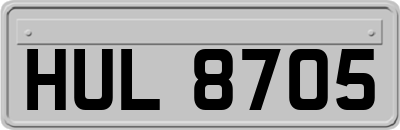 HUL 8705